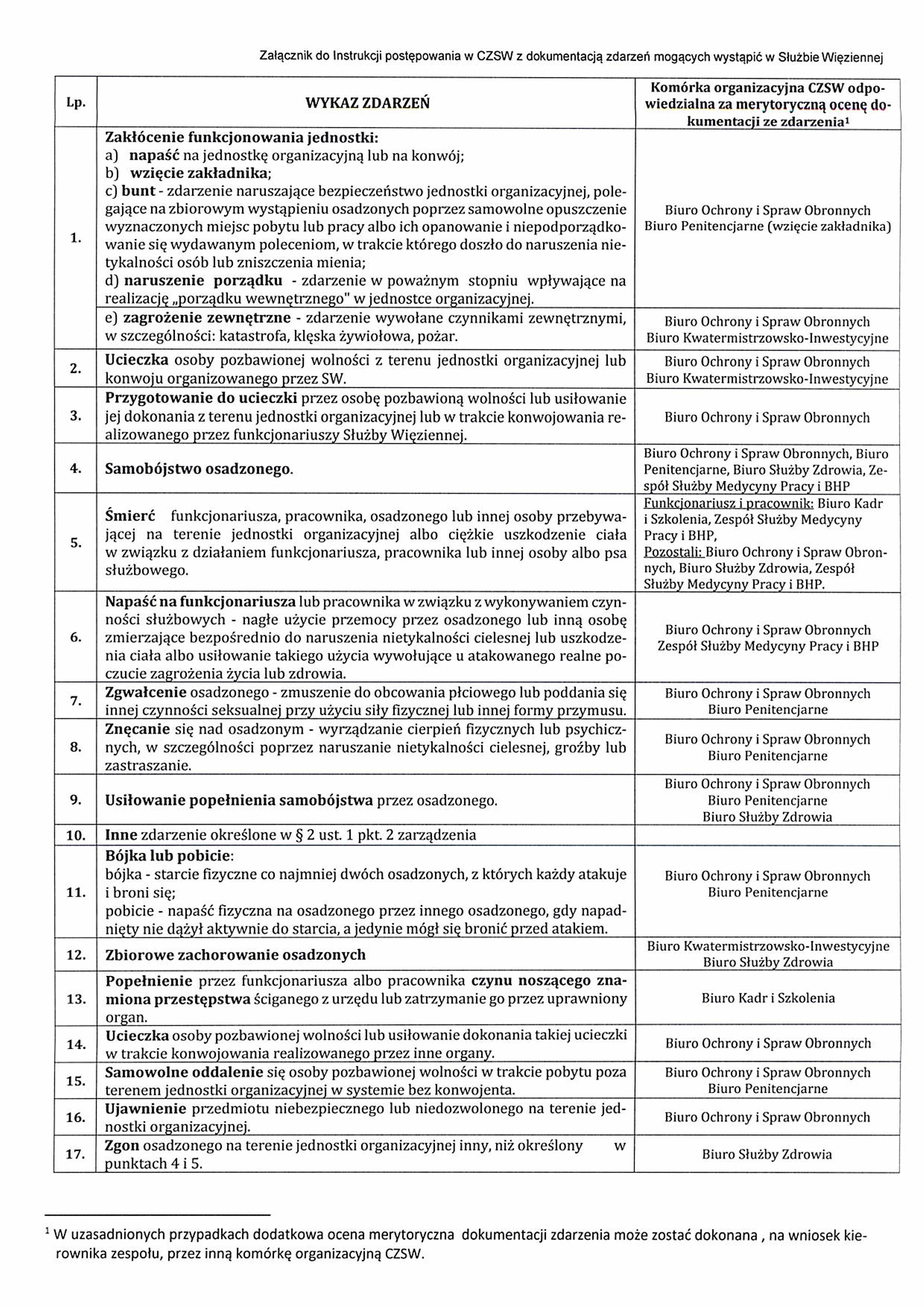 Załącznik do Instrukcji postępowania w CZSW z dokumentacją zdarzeń mogących wystąpić w Służbie Więziennej

| Lp. | WYKAZ ZDARZEŃ | Komórka organizacyjna CZSW odpowiedzialna za merytoryczną ocenę dokumentacji ze zdarzenia$^1$ |
|---|---|---|
| 1. | Zakłócenie funkcjonowania jednostki: a) napaść na jednostkę organizacyjną lub na konwój; b) wzięcie zakładnika; c) bunt - zdarzenie naruszające bezpieczeństwo jednostki organizacyjnej, polegające na zbiorowym wystąpieniu osadzonych poprzez samowolne opuszczenie wyznaczonych miejsc pobytu lub pracy albo ich opanowanie i niepodporządkowanie się wydawanym poleceniom, w trakcie którego doszło do naruszenia nietykalności osób lub zniszczenia mienia; d) naruszenie porządku - zdarzenie w poważnym stopniu wpływające na realizację „porządku wewnętrznego" w jednostce organizacyjnej. | Biuro Ochrony i Spraw Obronnych Biuro Penitencjarne (wzięcie zakładnika) |
| | e) zagrożenie zewnętrzne - zdarzenie wywołane czynnikami zewnętrznymi, w szczególności: katastrofa, klęska żywiołowa, pożar. | Biuro Ochrony i Spraw Obronnych Biuro Kwatermistrzowsko-Inwestycyjne |
| 2. | Ucieczka osoby pozbawionej wolności z terenu jednostki organizacyjnej lub konwoju organizowanego przez SW. | Biuro Ochrony i Spraw Obronnych Biuro Kwatermistrzowsko-Inwestycyjne |
| 3. | Przygotowanie do ucieczki przez osobę pozbawioną wolności lub usiłowanie jej dokonania z terenu jednostki organizacyjnej lub w trakcie konwojowania realizowanego przez funkcjonariuszy Służby Więziennej. | Biuro Ochrony i Spraw Obronnych |
| 4. | Samobójstwo osadzonego. | Biuro Ochrony i Spraw Obronnych, Biuro Penitencjarne, Biuro Służby Zdrowia, Zespół Służby Medycyny Pracy i BHP |
| 5. | Śmierć funkcjonariusza, pracownika, osadzonego lub innej osoby przebywającej na terenie jednostki organizacyjnej albo ciężkie uszkodzenie ciała w związku z działaniem funkcjonariusza, pracownika lub innej osoby albo psa służbowego. | Funkcjonariusz i pracownik: Biuro Kadr i Szkolenia, Zespół Służby Medycyny Pracy i BHP, Pozostali: Biuro Ochrony i Spraw Obronnych, Biuro Służby Zdrowia, Zespół Służby Medycyny Pracy i BHP. |
| 6. | Napaść na funkcjonariusza lub pracownika w związku z wykonywaniem czynności służbowych - nagłe użycie przemocy przez osadzonego lub inną osobę zmierzające bezpośrednio do naruszenia nietykalności cielesnej lub uszkodzenia ciała albo usiłowanie takiego użycia wywołujące u atakowanego realne poczucie zagrożenia życia lub zdrowia. | Biuro Ochrony i Spraw Obronnych Zespół Służby Medycyny Pracy i BHP |
| 7. | Zgwałcenie osadzonego - zmuszenie do obcowania płciowego lub poddania się innej czynności seksualnej przy użyciu siły fizycznej lub innej formy przymusu. | Biuro Ochrony i Spraw Obronnych Biuro Penitencjarne |
| 8. | Znęcanie się nad osadzonym - wyrządzanie cierpień fizycznych lub psychicznych, w szczególności poprzez naruszanie nietykalności cielesnej, groźby lub zastraszanie. | Biuro Ochrony i Spraw Obronnych Biuro Penitencjarne |
| 9. | Usiłowanie popełnienia samobójstwa przez osadzonego. | Biuro Ochrony i Spraw Obronnych Biuro Penitencjarne Biuro Służby Zdrowia |
| 10. | Inne zdarzenie określone w § 2 ust. 1 pkt. 2 zarządzenia | |
| 11. | Bójka lub pobicie: bójka - starcie fizyczne co najmniej dwóch osadzonych, z których każdy atakuje i broni się; pobicie - napaść fizyczna na osadzonego przez innego osadzonego, gdy napadnięty nie dążył aktywnie do starcia, a jedynie mógł się bronić przed atakiem. | Biuro Ochrony i Spraw Obronnych Biuro Penitencjarne |
| 12. | Zbiorowe zachorowanie osadzonych | Biuro Kwatermistrzowsko-Inwestycyjne Biuro Służby Zdrowia |
| 13. | Popełnienie przez funkcjonariusza albo pracownika czynu noszącego znamiona przestępstwa ściganego z urzędu lub zatrzymanie go przez uprawniony organ. | Biuro Kadr i Szkolenia |
| 14. | Ucieczka osoby pozbawionej wolności lub usiłowanie dokonania takiej ucieczki w trakcie konwojowania realizowanego przez inne organy. | Biuro Ochrony i Spraw Obronnych |
| 15. | Samowolne oddalenie się osoby pozbawionej wolności w trakcie pobytu poza terenem jednostki organizacyjnej w systemie bez konwojenta. | Biuro Ochrony i Spraw Obronnych Biuro Penitencjarne |
| 16. | Ujawnienie przedmiotu niebezpiecznego lub niedozwolonego na terenie jednostki organizacyjnej. | Biuro Ochrony i Spraw Obronnych |
| 17. | Zgon osadzonego na terenie jednostki organizacyjnej inny, niż określony w punktach 4 i 5. | Biuro Służby Zdrowia |

$^1$ W uzasadnionych przypadkach dodatkowa ocena merytoryczna dokumentacji zdarzenia może zostać dokonana , na wniosek kierownika zespołu, przez inną komórkę organizacyjną CZSW.